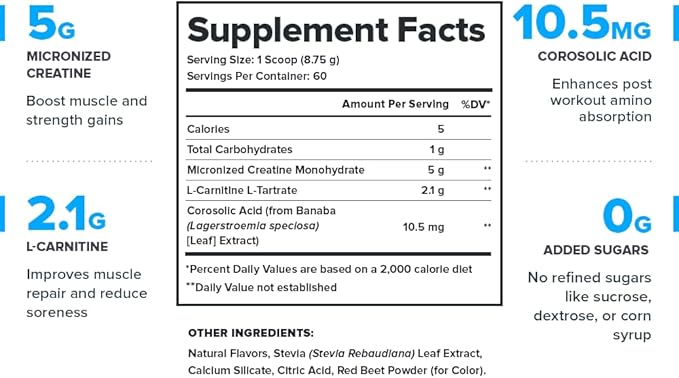 5G
MICRONIZED CREATINE
Boost muscle and strength gains

2.1G
L-CARNITINE
Improves muscle repair and reduce soreness

Supplement Facts
Serving Size: 1 Scoop (8.75 g)
Servings Per Container: 60

| | Amount Per Serving | %DV* |
|---|---|---|
| Calories | 5 | |
| Total Carbohydrates | 1 g | |
| Micronized Creatine Monohydrate | 5 g | ** |
| L-Carnitine L-Tartrate | 2.1 g | ** |
| Corosolic Acid (from Banaba (Lagerstroemia speciosa) [Leaf] Extract) | 10.5 mg | ** |

*Percent Daily Values are based on a 2,000 calorie diet
**Daily Value not established

OTHER INGREDIENTS:
Natural Flavors, Stevia (Stevia Rebaudiana) Leaf Extract, Calcium Silicate, Citric Acid, Red Beet Powder (for Color).

10.5MG
COROSOLIC ACID
Enhances post workout amino absorption

0G
ADDED SUGARS
No refined sugars like sucrose, dextrose, or corn syrup